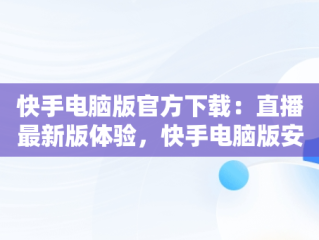 快手电脑版官方下载：直播最新版体验，快手电脑版安